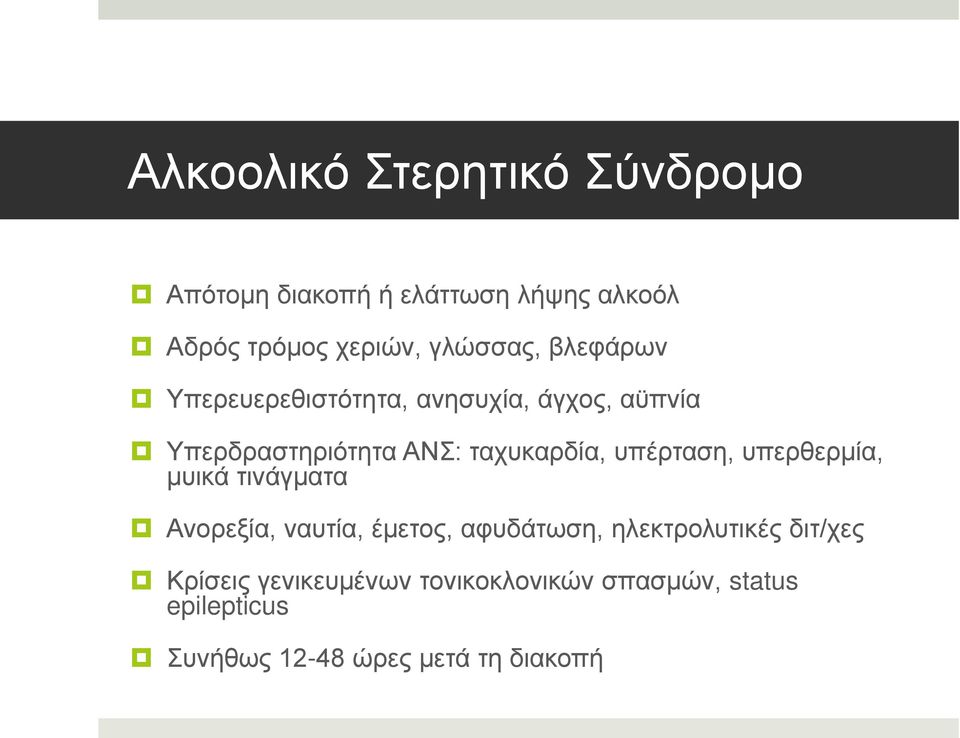 Αλκοολικό Στερητικό Σύνδρομο

Απότομη διακοπή ή ελάττωση λήψης αλκοόλ

Αδρός τρόμος χεριών, γλώσσας, βλεφάρων

Υπερευερεθιστότητα, ανησυχία, άγχος, αϋπνία

Υπερδραστηριότητα ΑΝΣ: ταχυκαρδία, υπέρταση, υπερθερμία, μυικά τινάγματα

Ανορεξία, ναυτία, έμετος, αφυδάτωση, ηλεκτρολυτικές διτ/χες

Κρίσεις γενικευμένων τονικοκλονικών σπασμών, status epilepticus

Συνήθως 12-48 ώρες μετά τη διακοπή